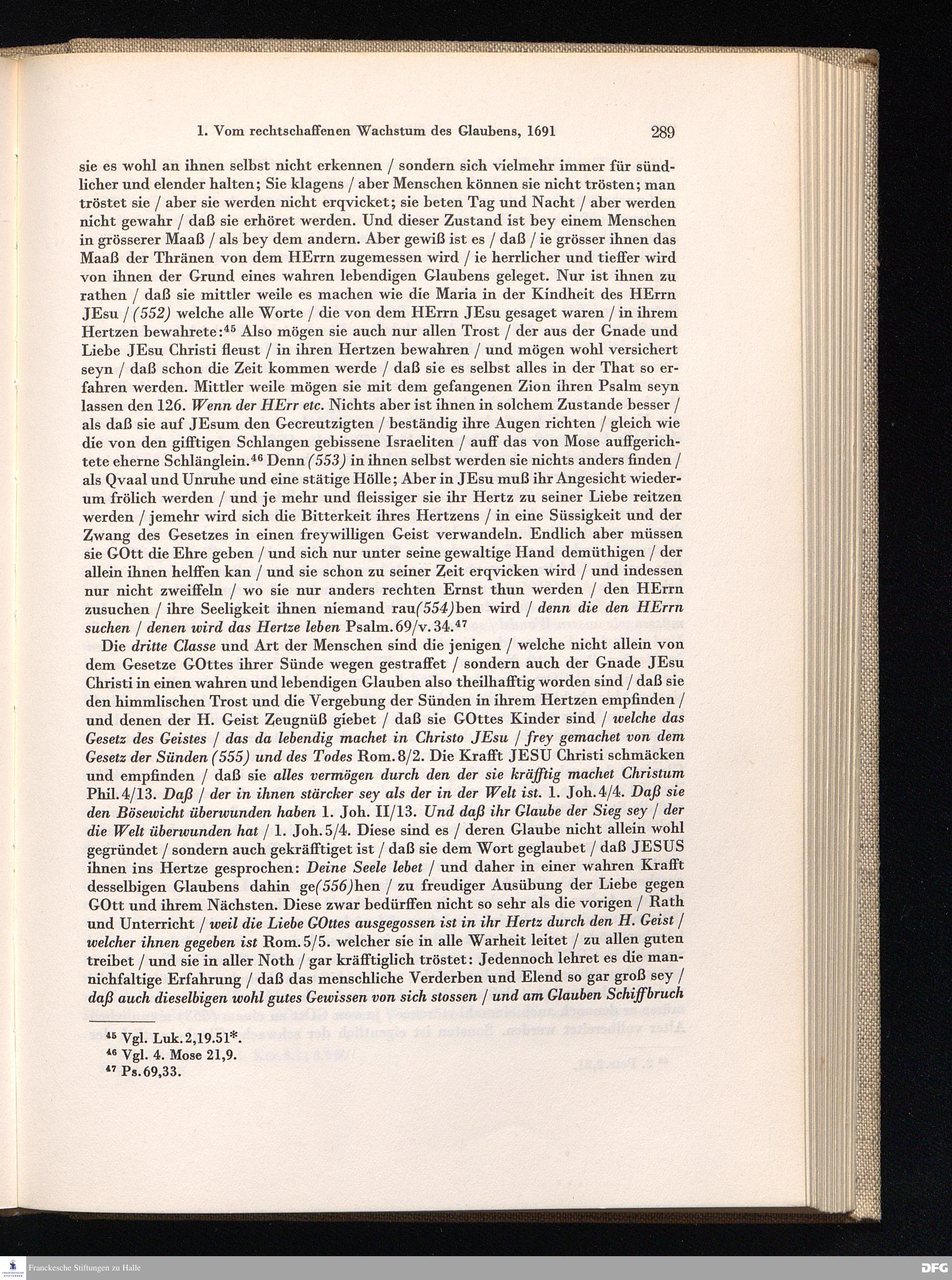 1. Vom rechtschaffenen Wachstum des Glaubens, 1691 289

sie es wohl an ihnen selbst nicht erkennen / sondern sich vielmehr immer für sündlicher und elender halten; Sie klagens / aber Menschen können sie nicht trösten; man tröstet sie / aber sie werden nicht erqvicket; sie beten Tag und Nacht / aber werden nicht gewahr / daß sie erhöret werden. Und dieser Zustand ist bey einem Menschen in grösserer Maaß / als bey dem andern. Aber gewiß ist es / daß / ie grösser ihnen das Maaß der Thränen von dem HErrn zugemessen wird / ie herrlicher und tieffer wird von ihnen der Grund eines wahren lebendigen Glaubens geleget. Nur ist ihnen zu rathen / daß sie mittler weile es machen wie die Maria in der Kindheit des HErrn JEsu / (552) welche alle Worte / die von dem HErrn JEsu gesaget waren / in ihrem Hertzen bewahrete:$^{45}$ Also mögen sie auch nur allen Trost / der aus der Gnade und Liebe JEsu Christi fleust / in ihren Hertzen bewahren / und mögen wohl versichert seyn / daß schon die Zeit kommen werde / daß sie es selbst alles in der That so erfahren werden. Mittler weile mögen sie mit dem gefangenen Zion ihren Psalm seyn lassen den 126. Wenn der HErr etc. Nichts aber ist ihnen in solchem Zustande besser / als daß sie auf JEsum den Gecreutzigten / beständig ihre Augen richten / gleich wie die von den gifftigen Schlangen gebissene Israeliten / auff das von Mose auffgerichtete eherne Schlänglein.$^{46}$ Denn (553) in ihnen selbst werden sie nichts anders finden / als Qvaal und Unruhe und eine stätige Hölle; Aber in JEsu muß ihr Angesicht wiederum frölich werden / und je mehr und fleissiger sie ihr Hertz zu seiner Liebe reitzen werden / jemehr wird sich die Bitterkeit ihres Hertzens / in eine Süssigkeit und der Zwang des Gesetzes in einen freywilligen Geist verwandeln. Endlich aber müssen sie GOtt die Ehre geben / und sich nur unter seine gewaltige Hand demüthigen / der allein ihnen helffen kan / und sie schon zu seiner Zeit erqvicken wird / und indessen nur nicht zweiffeln / wo sie nur anders rechten Ernst thun werden / den HErrn zusuchen / ihre Seeligkeit ihnen niemand rau(554)ben wird / denn die den HErrn suchen / denen wird das Hertze leben Psalm. 69/v. 34.$^{47}$

Die dritte Classe und Art der Menschen sind die jenigen / welche nicht allein von dem Gesetze GOttes ihrer Sünde wegen gestraffet / sondern auch der Gnade JEsu Christi in einen wahren und lebendigen Glauben also theilhafftig worden sind / daß sie den himmlischen Trost und die Vergebung der Sünden in ihrem Hertzen empfinden / und denen der H. Geist Zeugnüß giebet / daß sie GOttes Kinder sind / welche das Gesetz des Geistes / das da lebendig machet in Christo JEsu / frey gemachet von dem Gesetz der Sünden (555) und des Todes Rom. 8/2. Die Krafft JESU Christi schmäcken und empfinden / daß sie alles vermögen durch den der sie kräfftig machet Christum Phil. 4/13. Daß / der in ihnen stärcker sey als der in der Welt ist. 1. Joh. 4/4. Daß sie den Bösewicht überwunden haben 1. Joh. II/13. Und daß ihr Glaube der Sieg sey / der die Welt überwunden hat / 1. Joh. 5/4. Diese sind es / deren Glaube nicht allein wohl gegründet / sondern auch gekräfftiget ist / daß sie dem Wort geglaubet / daß JESUS ihnen ins Hertze gesprochen: Deine Seele lebet / und daher in einer wahren Krafft desselbigen Glaubens dahin ge(556)hen / zu freudiger Ausübung der Liebe gegen GOtt und ihrem Nächsten. Diese zwar bedürffen nicht so sehr als die vorigen / Rath und Unterricht / weil die Liebe GOttes ausgegossen ist in ihr Hertz durch den H. Geist / welcher ihnen gegeben ist Rom. 5/5. welcher sie in alle Warheit leitet / zu allen guten treibet / und sie in aller Noth / gar kräfftiglich tröstet: Jedennoch lehret es die mannichfaltige Erfahrung / daß das menschliche Verderben und Elend so gar groß sey / daß auch dieselbigen wohl gutes Gewissen von sich stossen / und am Glauben Schiffbruch

$^{45}$ Vgl. Luk. 2,19.51*.
$^{46}$ Vgl. 4. Mose 21,9.
$^{47}$ Ps. 69,33.

Franckesche Stiftungen zu Halle
DFG